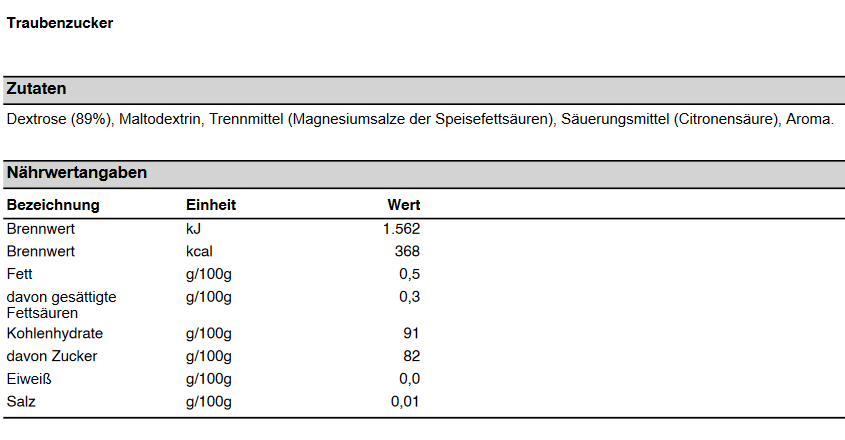 Traubenzucker

Zutaten

Dextrose (89%), Maltodextrin, Trennmittel (Magnesiumsalze der Speisefettsäuren), Säuerungsmittel (Citronensäure), Aroma.

Nährwertangaben

| Bezeichnung | Einheit | Wert |
|---|---|---|
| Brennwert | kJ | 1.562 |
| Brennwert | kcal | 368 |
| Fett | g/100g | 0,5 |
| davon gesättigte Fettsäuren | g/100g | 0,3 |
| Kohlenhydrate | g/100g | 91 |
| davon Zucker | g/100g | 82 |
| Eiweiß | g/100g | 0,0 |
| Salz | g/100g | 0,01 |